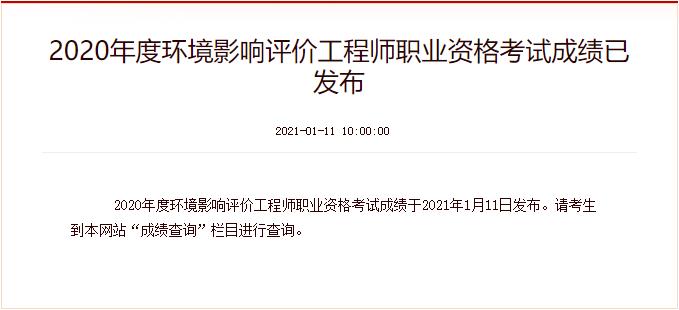 2020年度环境影响评价工程师职业资格考试成绩已发布

2021-01-11 10:00:00

2020年度环境影响评价工程师职业资格考试成绩于2021年1月11日发布。请考生到本网站“成绩查询”栏目进行查询。